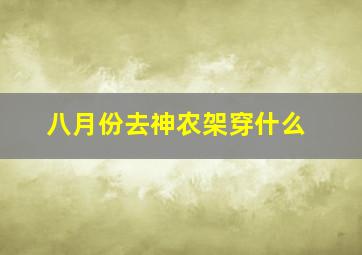 八月份去神农架穿什么